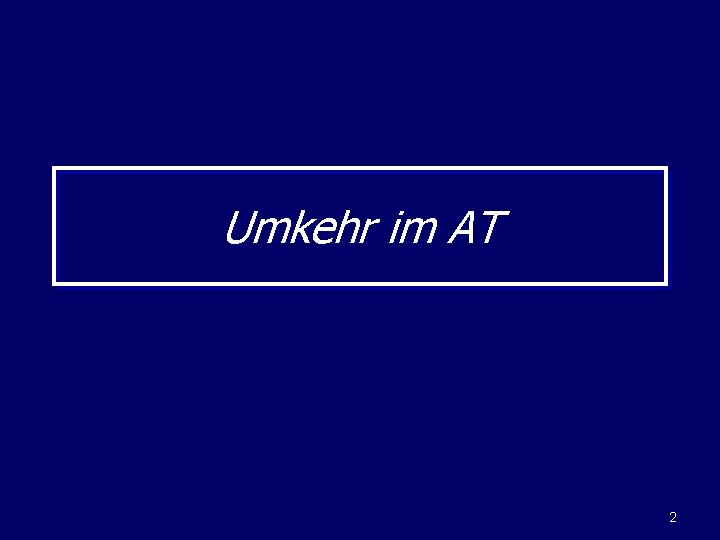 Umkehr im AT

2